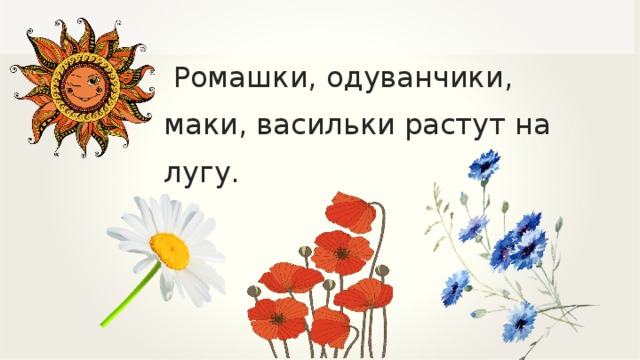 Ромашки, одуванчики, маки, васильки растут на лугу.